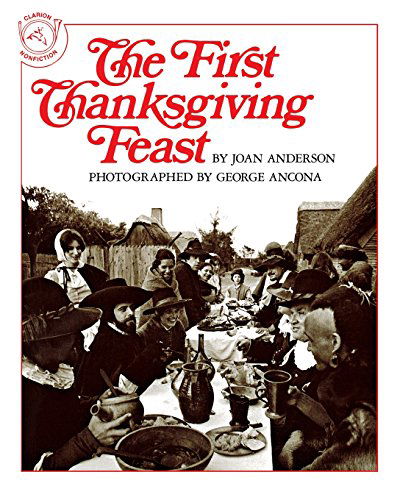 CLARION NONFICTION

The First Thanksgiving Feast

BY JOAN ANDERSON

PHOTOGRAPHED BY GEORGE ANCONA